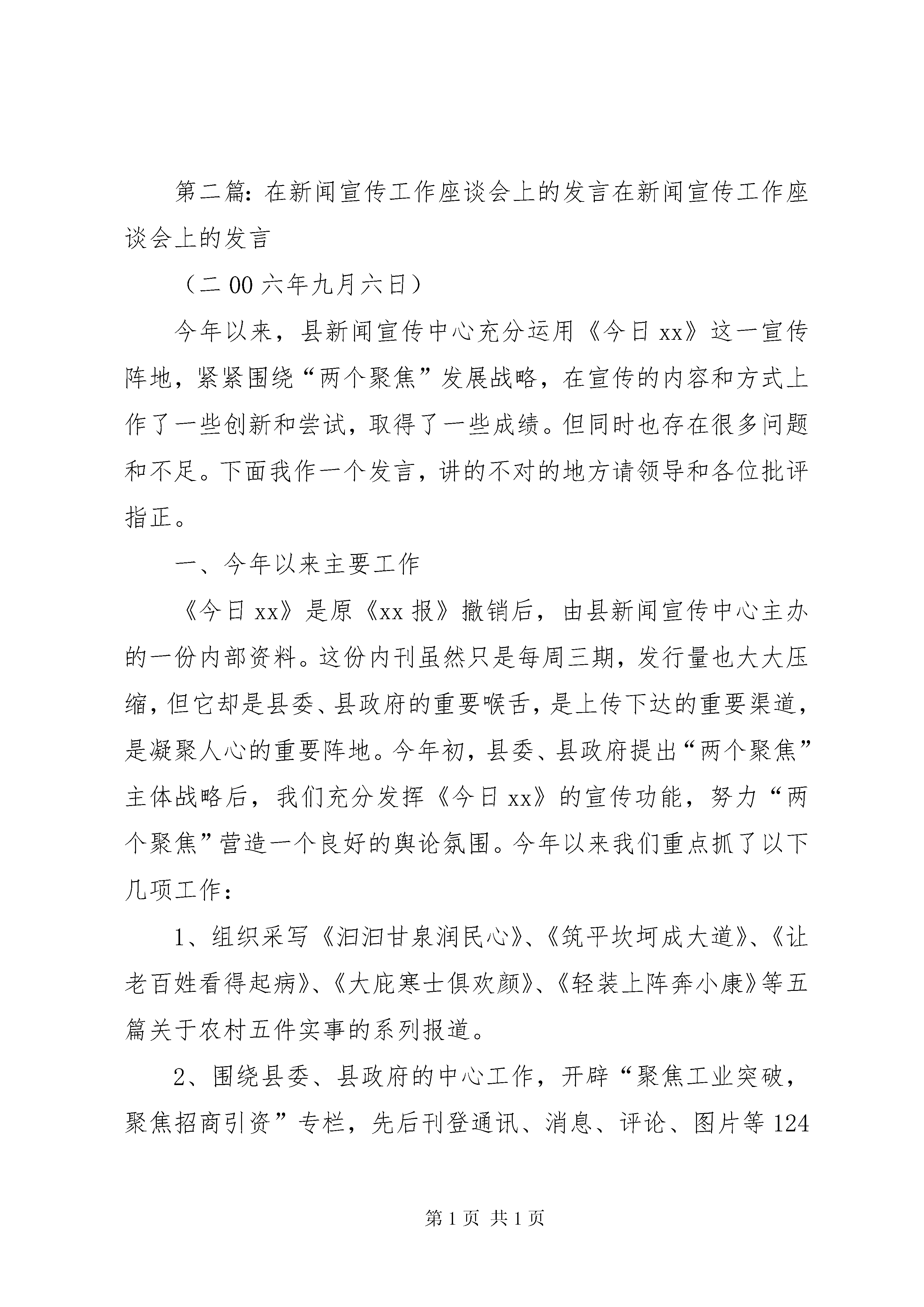 第二篇：在新闻宣传工作座谈会上的发言在新闻宣传工作座谈会上的发言

（二00六年九月六日）

今年以来，县新闻宣传中心充分运用《今日xx》这一宣传阵地，紧紧围绕“两个聚焦”发展战略，在宣传的内容和方式上作了一些创新和尝试，取得了一些成绩。但同时也存在很多问题和不足。下面我作一个发言，讲的不对的地方请领导和各位批评指正。

一、今年以来主要工作

《今日xx》是原《xx报》撤销后，由县新闻宣传中心主办的一份内部资料。这份内刊虽然只是每周三期，发行量也大大压缩，但它却是县委、县政府的重要喉舌，是上传下达的重要渠道，是凝聚人心的重要阵地。今年初，县委、县政府提出“两个聚焦”主体战略后，我们充分发挥《今日xx》的宣传功能，努力“两个聚焦”营造一个良好的舆论氛围。今年以来我们重点抓了以下几项工作：

1、组织采写《汩汩甘泉润民心》、《筑平坎坷成大道》、《让老百姓看得起病》、《大庇寒士俱欢颜》、《轻装上阵奔小康》等五篇关于农村五件实事的系列报道。

2、围绕县委、县政府的中心工作，开辟“聚焦工业突破，聚焦招商引资”专栏，先后刊登通讯、消息、评论、图片等124

第1页 共1页